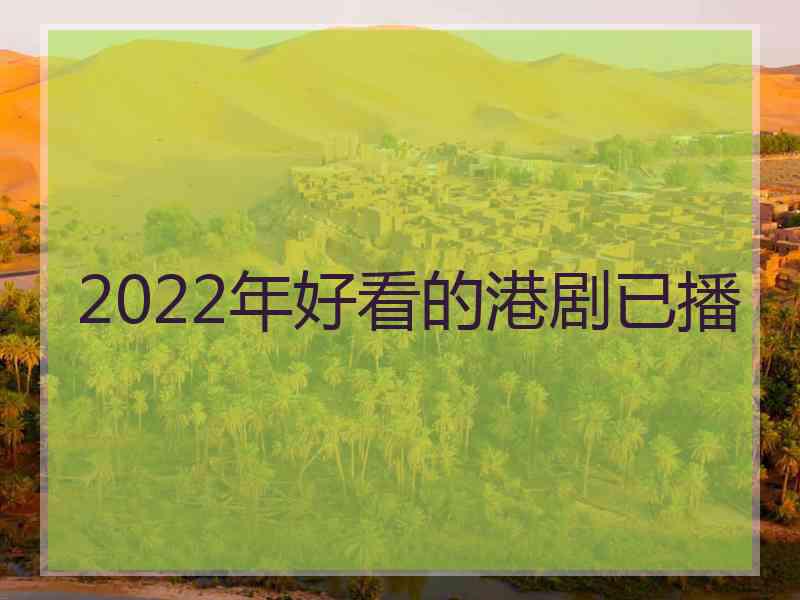 2022年好看的港剧已播